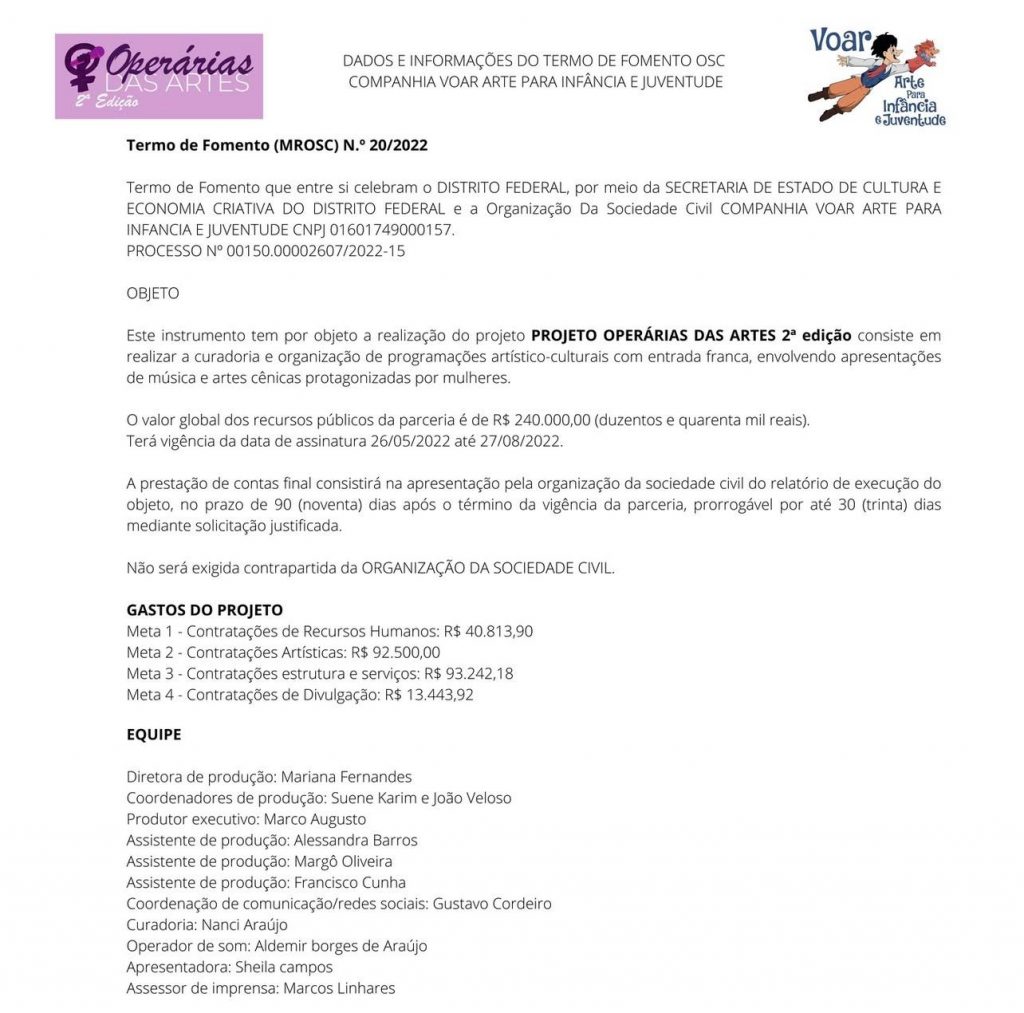 Operárias DAS ARTES 2ª Edição

DADOS E INFORMAÇÕES DO TERMO DE FOMENTO OSC
COMPANHIA VOAR ARTE PARA INFÂNCIA E JUVENTUDE

Voar Arte Para Infância e Juventude

Termo de Fomento (MROSC) N.º 20/2022

Termo de Fomento que entre si celebram o DISTRITO FEDERAL, por meio da SECRETARIA DE ESTADO DE CULTURA E ECONOMIA CRIATIVA DO DISTRITO FEDERAL e a Organização Da Sociedade Civil COMPANHIA VOAR ARTE PARA INFANCIA E JUVENTUDE CNPJ 01601749000157.
PROCESSO Nº 00150.00002607/2022-15

OBJETO

Este instrumento tem por objeto a realização do projeto PROJETO OPERÁRIAS DAS ARTES 2ª edição consiste em realizar a curadoria e organização de programações artístico-culturais com entrada franca, envolvendo apresentações de música e artes cênicas protagonizadas por mulheres.

O valor global dos recursos públicos da parceria é de R$ 240.000,00 (duzentos e quarenta mil reais).
Terá vigência da data de assinatura 26/05/2022 até 27/08/2022.

A prestação de contas final consistirá na apresentação pela organização da sociedade civil do relatório de execução do objeto, no prazo de 90 (noventa) dias após o término da vigência da parceria, prorrogável por até 30 (trinta) dias mediante solicitação justificada.

Não será exigida contrapartida da ORGANIZAÇÃO DA SOCIEDADE CIVIL.

GASTOS DO PROJETO
Meta 1 - Contratações de Recursos Humanos: R$ 40.813,90
Meta 2 - Contratações Artísticas: R$ 92.500,00
Meta 3 - Contratações estrutura e serviços: R$ 93.242,18
Meta 4 - Contratações de Divulgação: R$ 13.443,92

EQUIPE

Diretora de produção: Mariana Fernandes
Coordenadores de produção: Suene Karim e João Veloso
Produtor executivo: Marco Augusto
Assistente de produção: Alessandra Barros
Assistente de produção: Margô Oliveira
Assistente de produção: Francisco Cunha
Coordenação de comunicação/redes sociais: Gustavo Cordeiro
Curadoria: Nanci Araújo
Operador de som: Aldemir borges de Araújo
Apresentadora: Sheila campos
Assessor de imprensa: Marcos Linhares